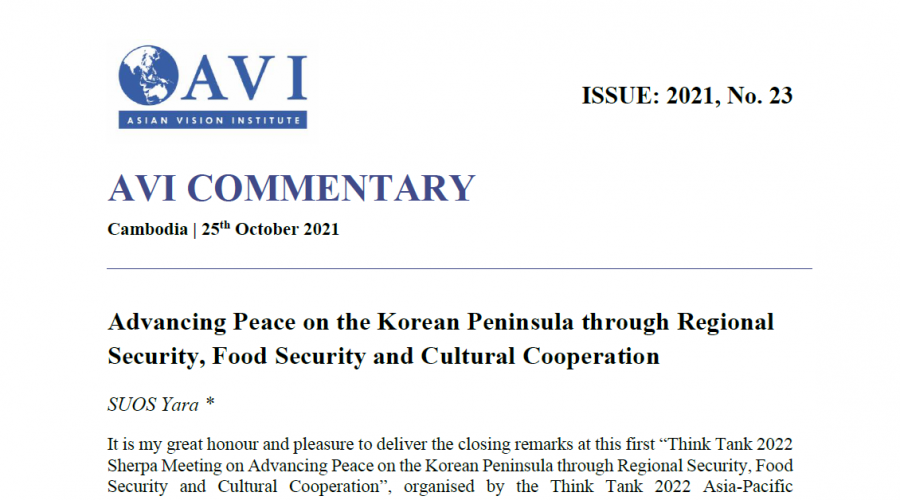 AVI
ASIAN VISION INSTITUTE

ISSUE: 2021, No. 23

AVI COMMENTARY

Cambodia | 25th October 2021

Advancing Peace on the Korean Peninsula through Regional Security, Food Security and Cultural Cooperation

SUOS Yara *

It is my great honour and pleasure to deliver the closing remarks at this first "Think Tank 2022 Sherpa Meeting on Advancing Peace on the Korean Peninsula through Regional Security, Food Security and Cultural Cooperation", organised by the Think Tank 2022 Asia-Pacific